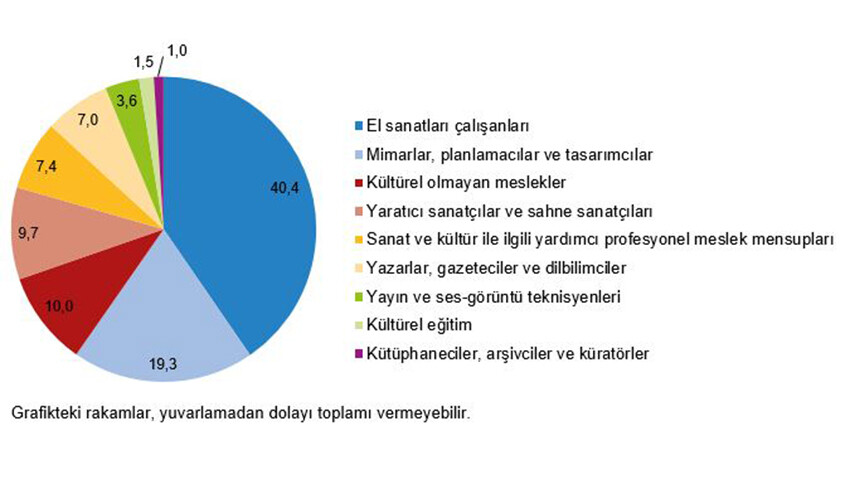 1,5
1,0
3,6
7,0
7,4
9,7
10,0
19,3
40,4

El sanatları çalışanları
Mimarlar, planlamacılar ve tasarımcılar
Kültürel olmayan meslekler
Yaratıcı sanatçılar ve sahne sanatçıları
Sanat ve kültür ile ilgili yardımcı profesyonel meslek mensupları
Yazarlar, gazeteciler ve dilbilimciler
Yayın ve ses-görüntü teknisyenleri
Kültürel eğitim
Kütüphaneciler, arşivciler ve küratörler

Grafikteki rakamlar, yuvarlamadan dolayı toplamı vermeyebilir.